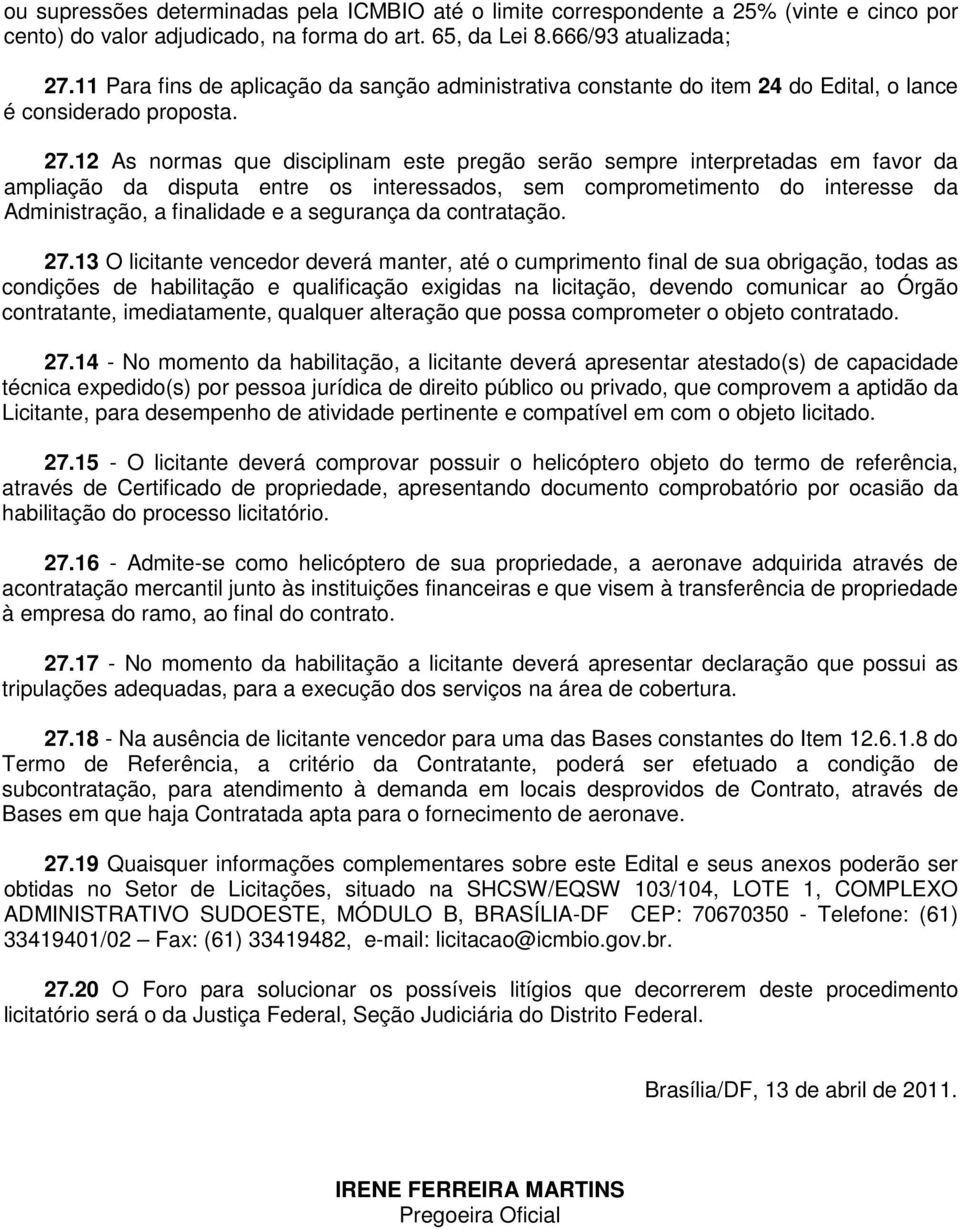 ou supressões determinadas pela ICMBIO até o limite correspondente a 25% (vinte e cinco por cento) do valor adjudicado, na forma do art. 65, da Lei 8.666/93 atualizada;

27.11 Para fins de aplicação da sanção administrativa constante do item 24 do Edital, o lance é considerado proposta.

27.12 As normas que disciplinam este pregão serão sempre interpretadas em favor da ampliação da disputa entre os interessados, sem comprometimento do interesse da Administração, a finalidade e a segurança da contratação.

27.13 O licitante vencedor deverá manter, até o cumprimento final de sua obrigação, todas as condições de habilitação e qualificação exigidas na licitação, devendo comunicar ao Órgão contratante, imediatamente, qualquer alteração que possa comprometer o objeto contratado.

27.14 - No momento da habilitação, a licitante deverá apresentar atestado(s) de capacidade técnica expedido(s) por pessoa jurídica de direito público ou privado, que comprovem a aptidão da Licitante, para desempenho de atividade pertinente e compatível em com o objeto licitado.

27.15 - O licitante deverá comprovar possuir o helicóptero objeto do termo de referência, através de Certificado de propriedade, apresentando documento comprobatório por ocasião da habilitação do processo licitatório.

27.16 - Admite-se como helicóptero de sua propriedade, a aeronave adquirida através de acontratação mercantil junto às instituições financeiras e que visem à transferência de propriedade à empresa do ramo, ao final do contrato.

27.17 - No momento da habilitação a licitante deverá apresentar declaração que possui as tripulações adequadas, para a execução dos serviços na área de cobertura.

27.18 - Na ausência de licitante vencedor para uma das Bases constantes do Item 12.6.1.8 do Termo de Referência, a critério da Contratante, poderá ser efetuado a condição de subcontratação, para atendimento à demanda em locais desprovidos de Contrato, através de Bases em que haja Contratada apta para o fornecimento de aeronave.

27.19 Quaisquer informações complementares sobre este Edital e seus anexos poderão ser obtidas no Setor de Licitações, situado na SHCSW/EQSW 103/104, LOTE 1, COMPLEXO ADMINISTRATIVO SUDOESTE, MÓDULO B, BRASÍLIA-DF CEP: 70670350 - Telefone: (61) 33419401/02 – Fax: (61) 33419482, e-mail: licitacao@icmbio.gov.br.

27.20 O Foro para solucionar os possíveis litígios que decorrerem deste procedimento licitatório será o da Justiça Federal, Seção Judiciária do Distrito Federal.

Brasília/DF, 13 de abril de 2011.

IRENE FERREIRA MARTINS
Pregoeira Oficial